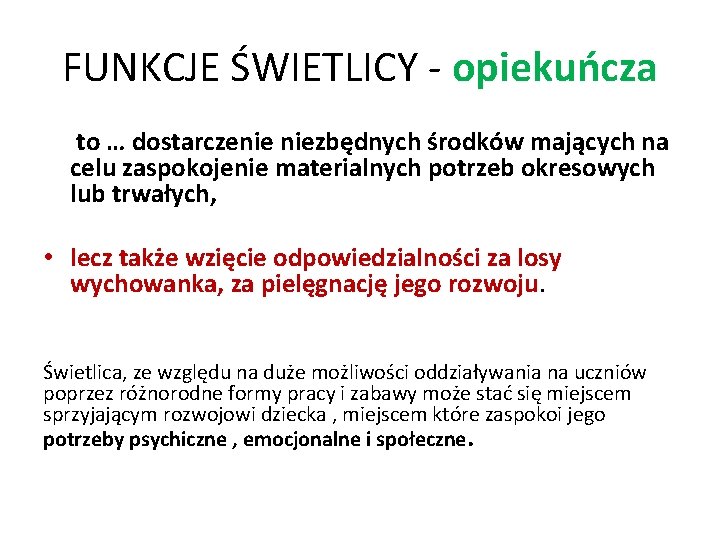 FUNKCJE ŚWIETLICY - opiekuńcza

to … dostarczenie niezbędnych środków mających na celu zaspokojenie materialnych potrzeb okresowych lub trwałych,

• lecz także wzięcie odpowiedzialności za losy wychowanka, za pielęgnację jego rozwoju.

Świetlica, ze względu na duże możliwości oddziaływania na uczniów poprzez różnorodne formy pracy i zabawy może stać się miejscem sprzyjającym rozwojowi dziecka , miejscem które zaspokoi jego potrzeby psychiczne , emocjonalne i społeczne.